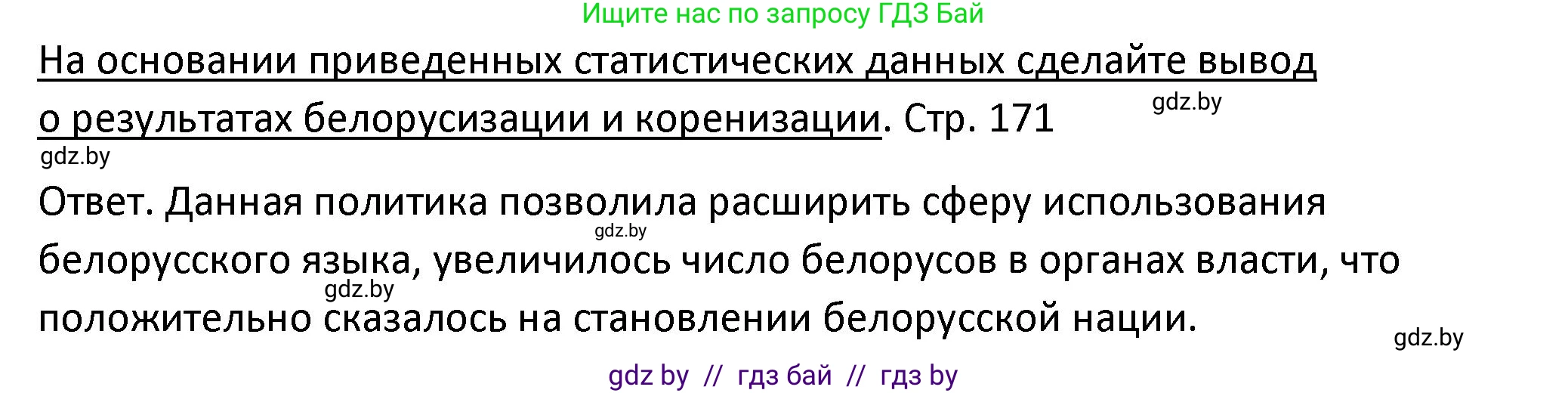 Ищите нас по запросу ГДЗ Бай

На основании приведенных статистических данных сделайте вывод о результатах белорусизации и коренизации. Стр. 171

gdz.by

gdz.by

Ответ. Данная политика позволила расширить сферу использования белорусского языка, увеличилось число белорусов в органах власти, что положительно сказалось на становлении белорусской нации.

gdz.by

gdz.by

gdz.by

gdz by // гдз бай // гдз by